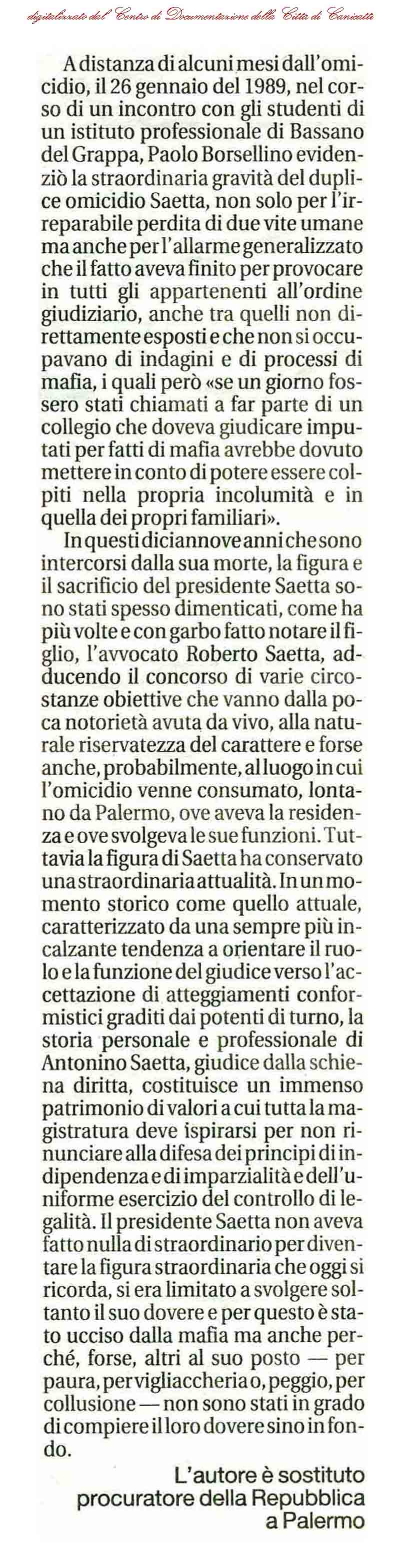 digitalizzato dal Centro di Documentazione della Città di Canicattì

A distanza di alcuni mesi dall'omicidio, il 26 gennaio del 1989, nel corso di un incontro con gli studenti di un istituto professionale di Bassano del Grappa, Paolo Borsellino evidenziò la straordinaria gravità del duplice omicidio Saetta, non solo per l'irreparabile perdita di due vite umane ma anche per l'allarme generalizzato che il fatto aveva finito per provocare in tutti gli appartenenti all'ordine giudiziario, anche tra quelli non direttamente esposti e che non si occupavano di indagini e di processi di mafia, i quali però «se un giorno fossero stati chiamati a far parte di un collegio che doveva giudicare imputati per fatti di mafia avrebbe dovuto mettere in conto di potere essere colpiti nella propria incolumità e in quella dei propri familiari».

In questi diciannove anni che sono intercorsi dalla sua morte, la figura e il sacrificio del presidente Saetta sono stati spesso dimenticati, come ha più volte e con garbo fatto notare il figlio, l'avvocato Roberto Saetta, adducendo il concorso di varie circostanze obiettive che vanno dalla poca notorietà avuta da vivo, alla naturale riservatezza del carattere e forse anche, probabilmente, al luogo in cui l'omicidio venne consumato, lontano da Palermo, ove aveva la residenza e ove svolgeva le sue funzioni. Tuttavia la figura di Saetta ha conservato una straordinaria attualità. In un momento storico come quello attuale, caratterizzato da una sempre più incalzante tendenza a orientare il ruolo e la funzione del giudice verso l'accettazione di atteggiamenti conformistici graditi dai potenti di turno, la storia personale e professionale di Antonino Saetta, giudice dalla schiena diritta, costituisce un immenso patrimonio di valori a cui tutta la magistratura deve ispirarsi per non rinunciare alla difesa dei principi di indipendenza e di imparzialità e dell'uniforme esercizio del controllo di legalità. Il presidente Saetta non aveva fatto nulla di straordinario per diventare la figura straordinaria che oggi si ricorda, si era limitato a svolgere soltanto il suo dovere e per questo è stato ucciso dalla mafia ma anche perché, forse, altri al suo posto — per paura, per vigliaccheria o, peggio, per collusione — non sono stati in grado di compiere il loro dovere sino in fondo.

L'autore è sostituto procuratore della Repubblica a Palermo